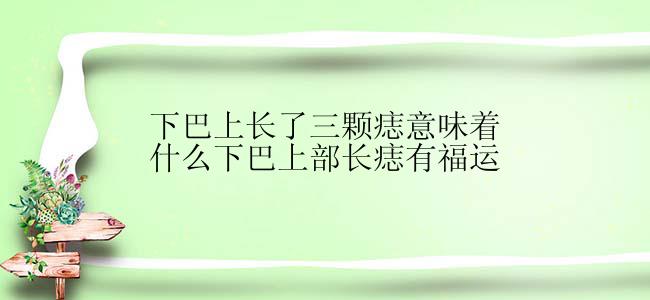 下巴上长了三颗痣意味着什么下巴上部长痣有福运